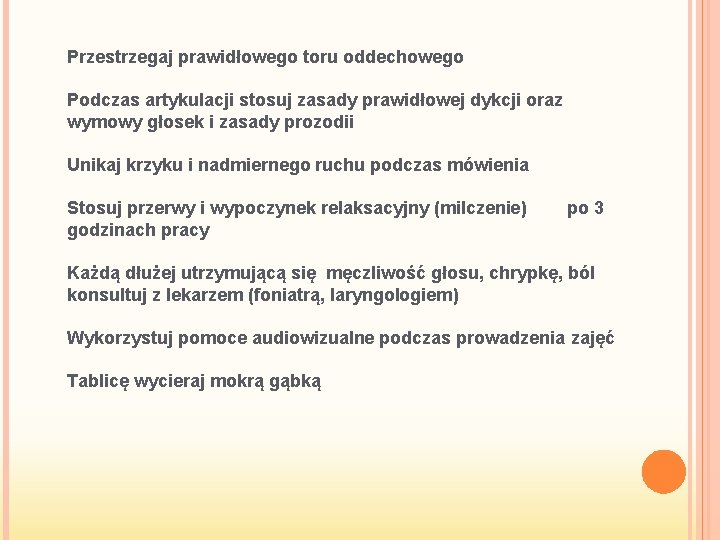 Przestrzegaj prawidłowego toru oddechowego

Podczas artykulacji stosuj zasady prawidłowej dykcji oraz wymowy głosek i zasady prozodii

Unikaj krzyku i nadmiernego ruchu podczas mówienia

Stosuj przerwy i wypoczynek relaksacyjny (milczenie) po 3 godzinach pracy

Każdą dłużej utrzymującą się męczliwość głosu, chrypkę, ból konsultuj z lekarzem (foniatrą, laryngologiem)

Wykorzystuj pomoce audiowizualne podczas prowadzenia zajęć

Tablicę wycieraj mokrą gąbką